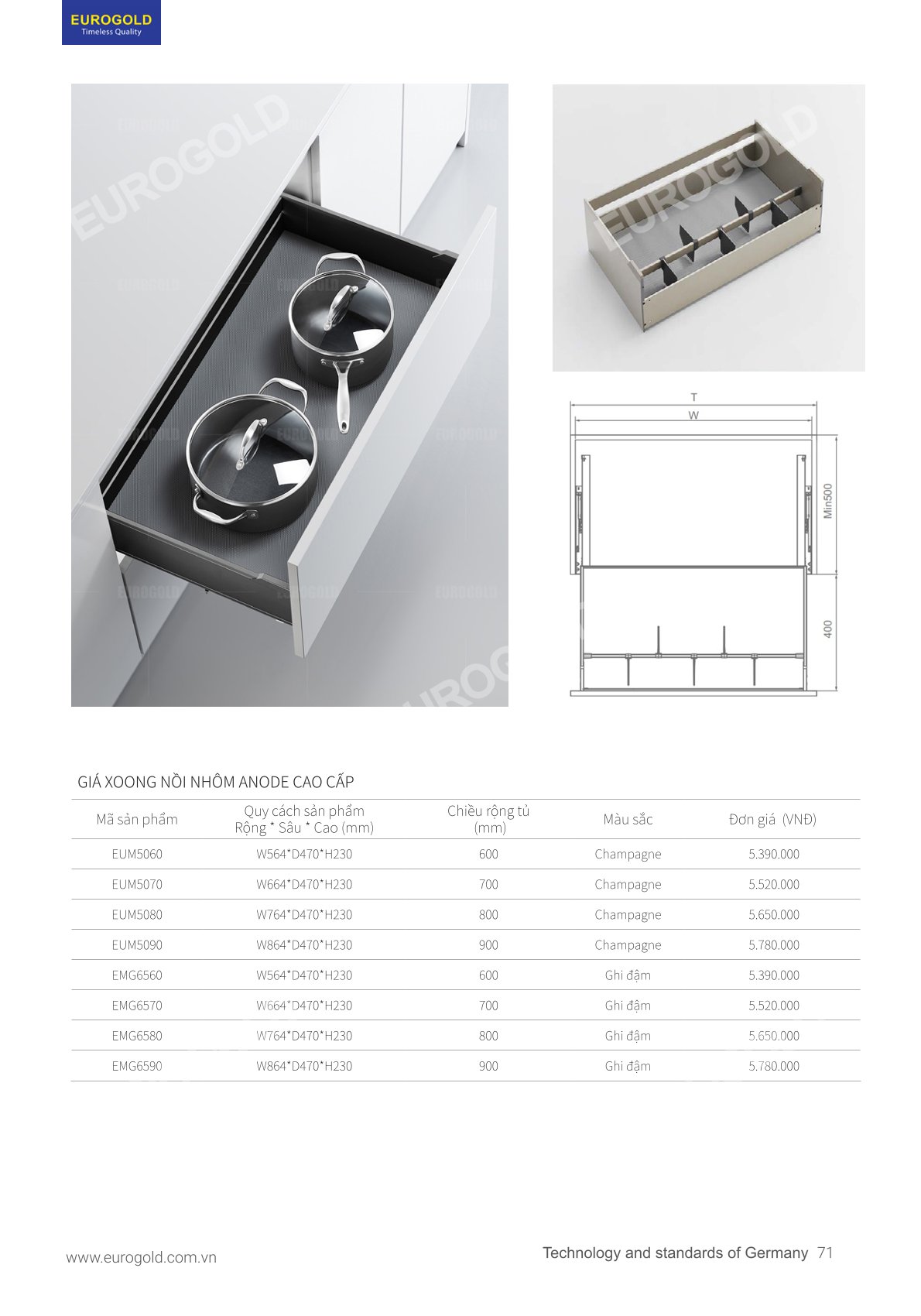 EUROGOLD
Timeless Quality

EUROGOLD

EUROGOLD

T
W
Min500
400

GIÁ XOONG NỒI NHÔM ANODE CAO CẤP

| Mã sản phẩm | Quy cách sản phẩm Rộng * Sâu * Cao (mm) | Chiều rộng tủ (mm) | Màu sắc | Đơn giá (VNĐ) |
|---|---|---|---|---|
| EUM5060 | W564*D470*H230 | 600 | Champagne | 5.390.000 |
| EUM5070 | W664*D470*H230 | 700 | Champagne | 5.520.000 |
| EUM5080 | W764*D470*H230 | 800 | Champagne | 5.650.000 |
| EUM5090 | W864*D470*H230 | 900 | Champagne | 5.780.000 |
| EMG6560 | W564*D470*H230 | 600 | Ghi đậm | 5.390.000 |
| EMG6570 | W664*D470*H230 | 700 | Ghi đậm | 5.520.000 |
| EMG6580 | W764*D470*H230 | 800 | Ghi đậm | 5.650.000 |
| EMG6590 | W864*D470*H230 | 900 | Ghi đậm | 5.780.000 |

www.eurogold.com.vn

Technology and standards of Germany 71